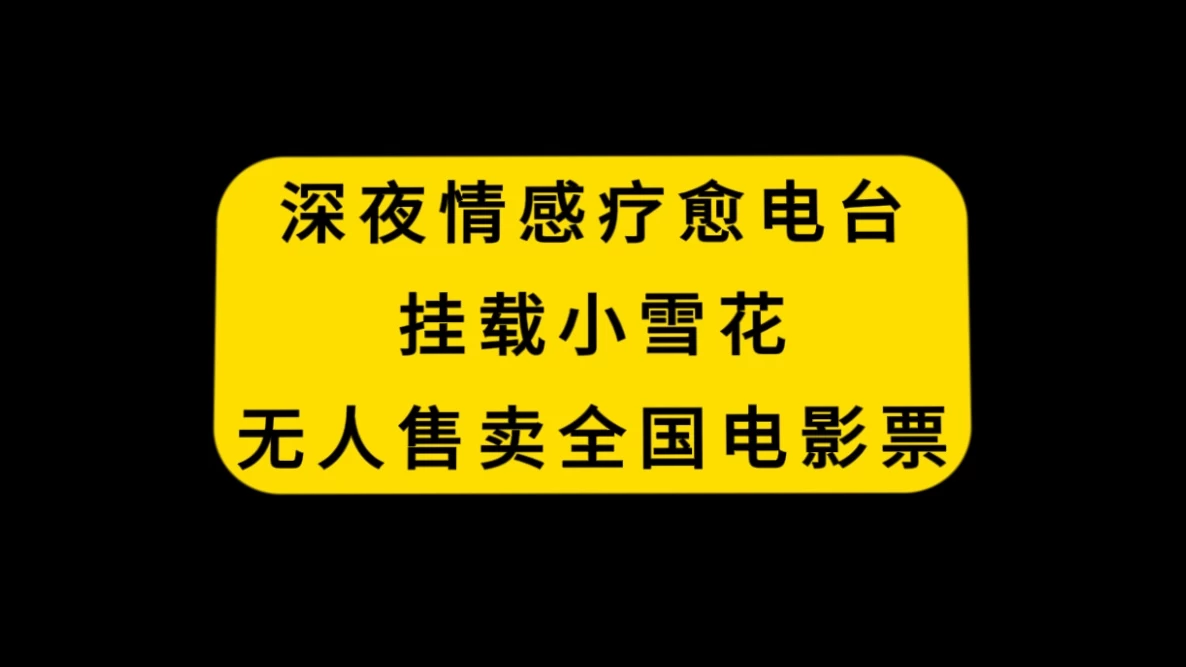 深夜情感疗愈电台

挂载小雪花

无人售卖全国电影票